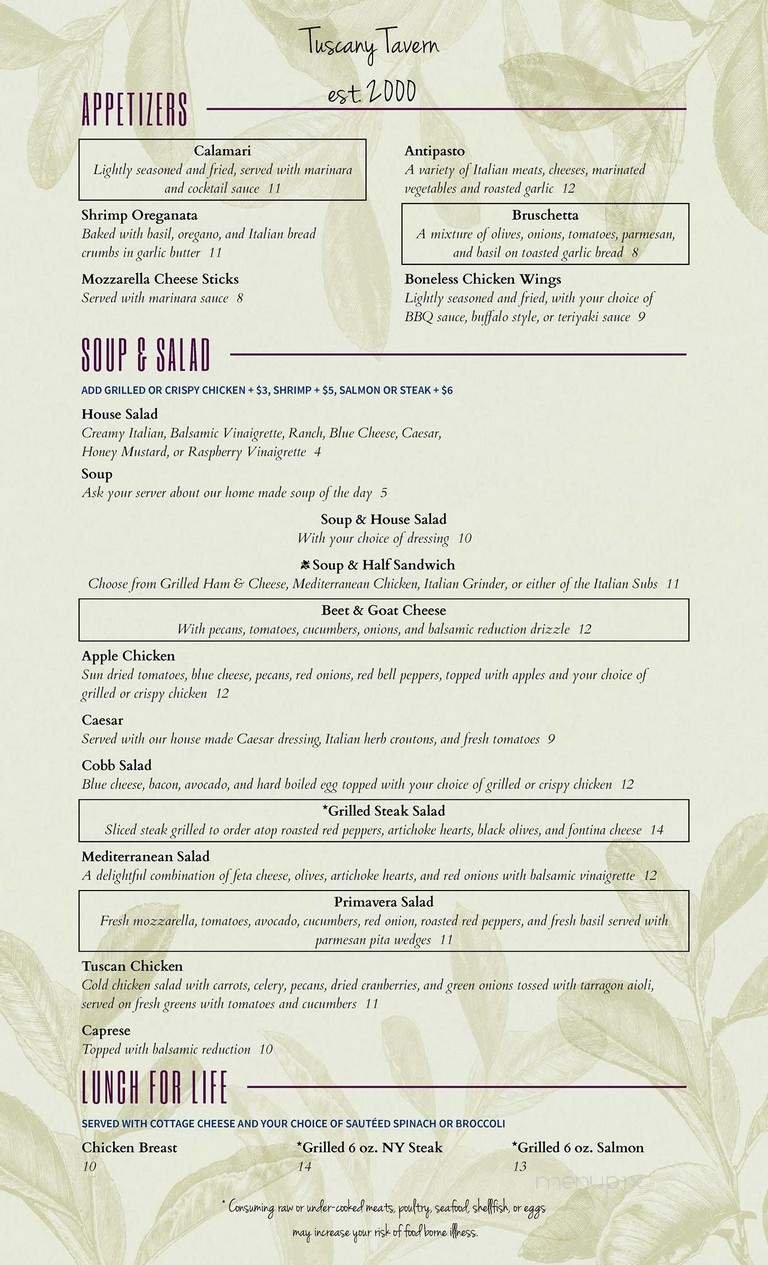 Tuscany Tavern
est. 2000

APPETIZERS

Calamari
Lightly seasoned and fried, served with marinara and cocktail sauce 11

Shrimp Oreganata
Baked with basil, oregano, and Italian bread crumbs in garlic butter 11

Mozzarella Cheese Sticks
Served with marinara sauce 8

Antipasto
A variety of Italian meats, cheeses, marinated vegetables and roasted garlic 12

Bruschetta
A mixture of olives, onions, tomatoes, parmesan, and basil on toasted garlic bread 8

Boneless Chicken Wings
Lightly seasoned and fried, with your choice of BBQ sauce, buffalo style, or teriyaki sauce 9

SOUP & SALAD

ADD GRILLED OR CRISPY CHICKEN + $3, SHRIMP + $5, SALMON OR STEAK + $6

House Salad
Creamy Italian, Balsamic Vinaigrette, Ranch, Blue Cheese, Caesar, Honey Mustard, or Raspberry Vinaigrette 4

Soup
Ask your server about our home made soup of the day 5

Soup & House Salad
With your choice of dressing 10

Soup & Half Sandwich
Choose from Grilled Ham & Cheese, Mediterranean Chicken, Italian Grinder, or either of the Italian Subs 11

Beet & Goat Cheese
With pecans, tomatoes, cucumbers, onions, and balsamic reduction drizzle 12

Apple Chicken
Sun dried tomatoes, blue cheese, pecans, red onions, red bell peppers, topped with apples and your choice of grilled or crispy chicken 12

Caesar
Served with our house made Caesar dressing, Italian herb croutons, and fresh tomatoes 9

Cobb Salad
Blue cheese, bacon, avocado, and hard boiled egg topped with your choice of grilled or crispy chicken 12

*Grilled Steak Salad
Sliced steak grilled to order atop roasted red peppers, artichoke hearts, black olives, and fontina cheese 14

Mediterranean Salad
A delightful combination of feta cheese, olives, artichoke hearts, and red onions with balsamic vinaigrette 12

Primavera Salad
Fresh mozzarella, tomatoes, avocado, cucumbers, red onion, roasted red peppers, and fresh basil served with parmesan pita wedges 11

Tuscan Chicken
Cold chicken salad with carrots, celery, pecans, dried cranberries, and green onions tossed with tarragon aioli, served on fresh greens with tomatoes and cucumbers 11

Caprese
Topped with balsamic reduction 10

LUNCH FOR LIFE

SERVED WITH COTTAGE CHEESE AND YOUR CHOICE OF SAUTÉED SPINACH OR BROCCOLI

Chicken Breast
10

*Grilled 6 oz. NY Steak
14

*Grilled 6 oz. Salmon
13

* Consuming raw or under-cooked meats, poultry, seafood, shellfish, or eggs may increase your risk of food borne illness.

menupix